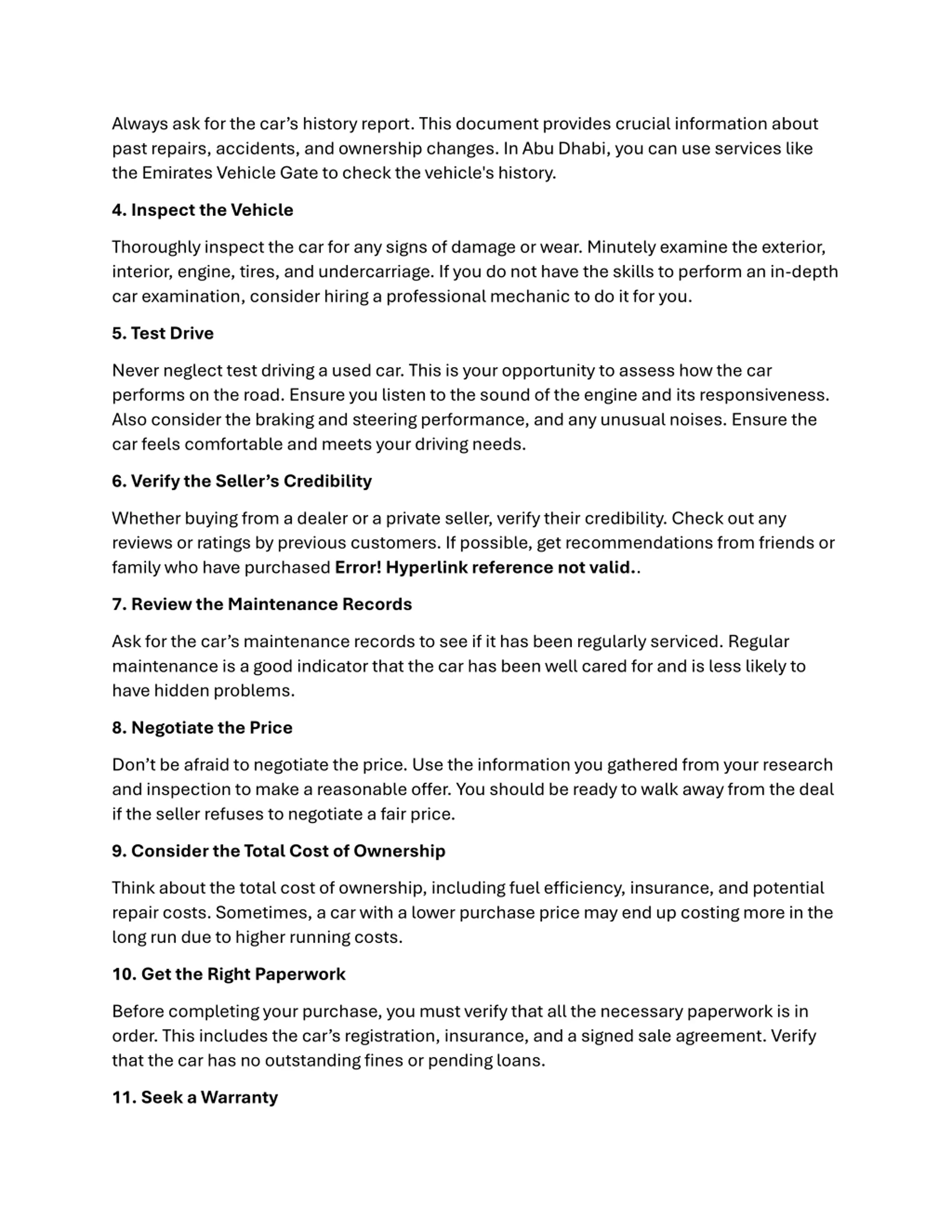 Always ask for the car’s history report. This document provides crucial information about past repairs, accidents, and ownership changes. In Abu Dhabi, you can use services like the Emirates Vehicle Gate to check the vehicle's history.

4. Inspect the Vehicle

Thoroughly inspect the car for any signs of damage or wear. Minutely examine the exterior, interior, engine, tires, and undercarriage. If you do not have the skills to perform an in-depth car examination, consider hiring a professional mechanic to do it for you.

5. Test Drive

Never neglect test driving a used car. This is your opportunity to assess how the car performs on the road. Ensure you listen to the sound of the engine and its responsiveness. Also consider the braking and steering performance, and any unusual noises. Ensure the car feels comfortable and meets your driving needs.

6. Verify the Seller’s Credibility

Whether buying from a dealer or a private seller, verify their credibility. Check out any reviews or ratings by previous customers. If possible, get recommendations from friends or family who have purchased Error! Hyperlink reference not valid..

7. Review the Maintenance Records

Ask for the car’s maintenance records to see if it has been regularly serviced. Regular maintenance is a good indicator that the car has been well cared for and is less likely to have hidden problems.

8. Negotiate the Price

Don’t be afraid to negotiate the price. Use the information you gathered from your research and inspection to make a reasonable offer. You should be ready to walk away from the deal if the seller refuses to negotiate a fair price.

9. Consider the Total Cost of Ownership

Think about the total cost of ownership, including fuel efficiency, insurance, and potential repair costs. Sometimes, a car with a lower purchase price may end up costing more in the long run due to higher running costs.

10. Get the Right Paperwork

Before completing your purchase, you must verify that all the necessary paperwork is in order. This includes the car’s registration, insurance, and a signed sale agreement. Verify that the car has no outstanding fines or pending loans.

11. Seek a Warranty